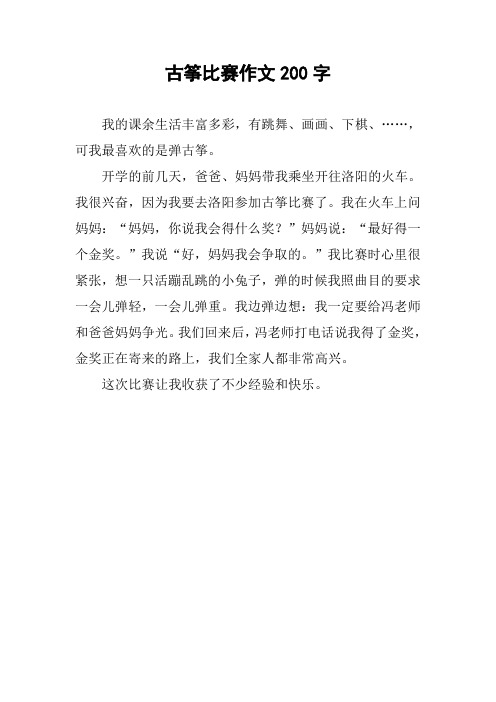 古筝比赛作文 200 字

我的课余生活丰富多彩，有跳舞、画画、下棋、……，可我最喜欢的是弹古筝。

开学的前几天，爸爸、妈妈带我乘坐开往洛阳的火车。我很兴奋，因为我要去洛阳参加古筝比赛了。我在火车上问妈妈：“妈妈，你说我会得什么奖？”妈妈说：“最好得一个金奖。”我说“好，妈妈我会争取的。”我比赛时心里很紧张，想一只活蹦乱跳的小兔子，弹的时候我照曲目的要求一会儿弹轻，一会儿弹重。我边弹边想：我一定要给冯老师和爸爸妈妈争光。我们回来后，冯老师打电话说我得了金奖，金奖正在寄来的路上，我们全家人都非常高兴。

这次比赛让我收获了不少经验和快乐。